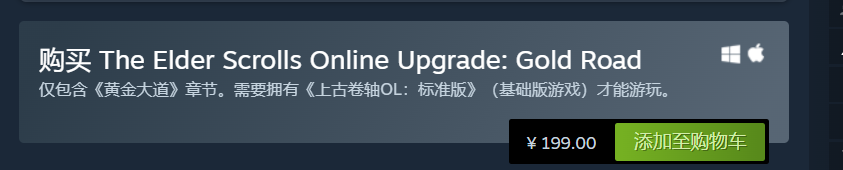 购买 The Elder Scrolls Online Upgrade: Gold Road

仅包含《黄金大道》章节。需要拥有《上古卷轴OL：标准版》（基础版游戏）才能游玩。

¥ 199.00

添加至购物车